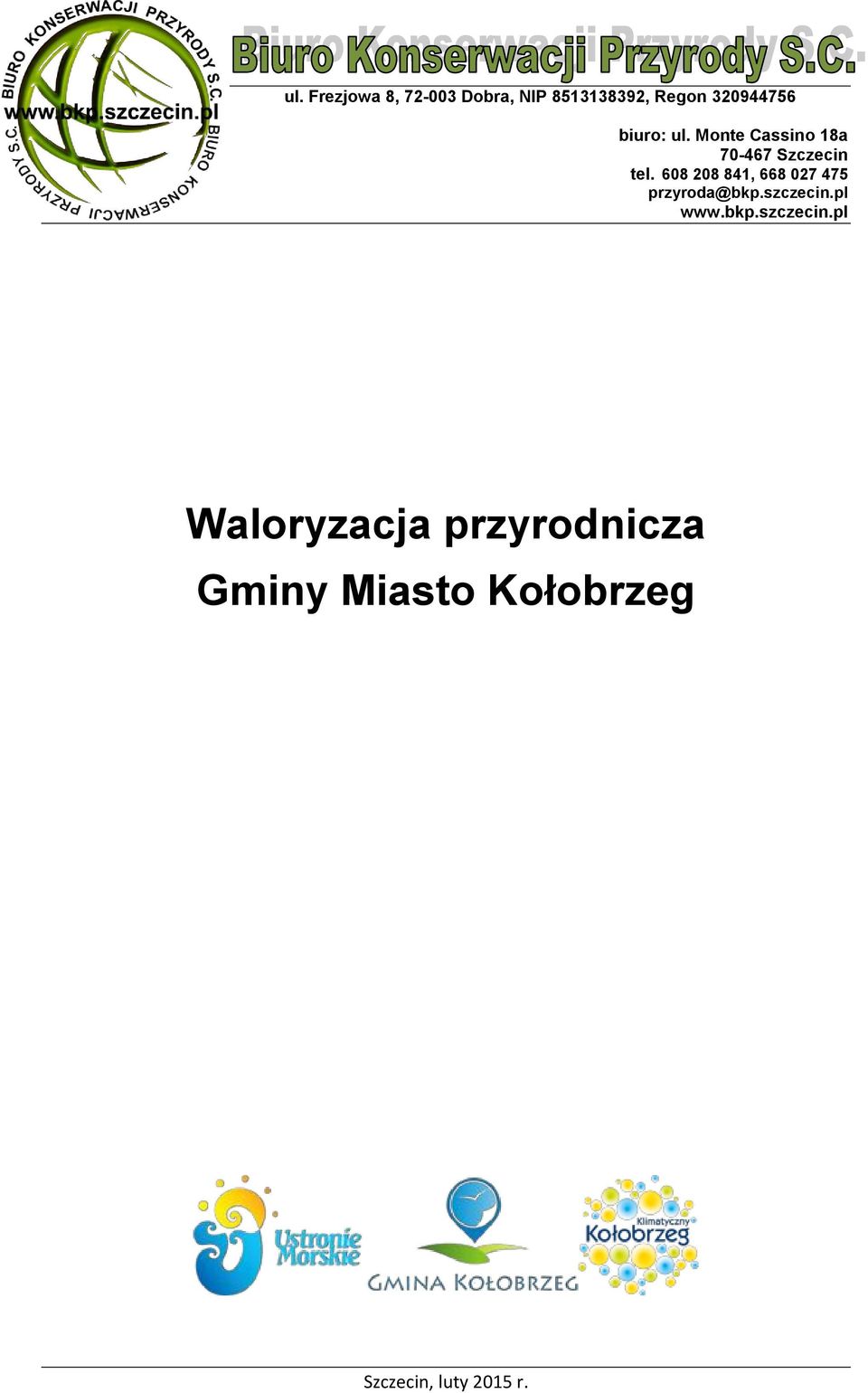 BIURO KONSERWACJI PRZYRODY S.C. BIURO KONSERWACJI PRZYRODY S.C.
www.bkp.szczecin.pl

Biuro Konserwacji Przyrody S.C.
ul. Frezjowa 8, 72-003 Dobra, NIP 8513138392, Regon 320944756

biuro: ul. Monte Cassino 18a
70-467 Szczecin
tel. 608 208 841, 668 027 475
przyroda@bkp.szczecin.pl
www.bkp.szczecin.pl

Waloryzacja przyrodnicza
Gminy Miasto Kołobrzeg

Ustronie Morskie
GMINA KOŁOBRZEG
Klimatyczny Kołobrzeg

Szczecin, luty 2015 r.